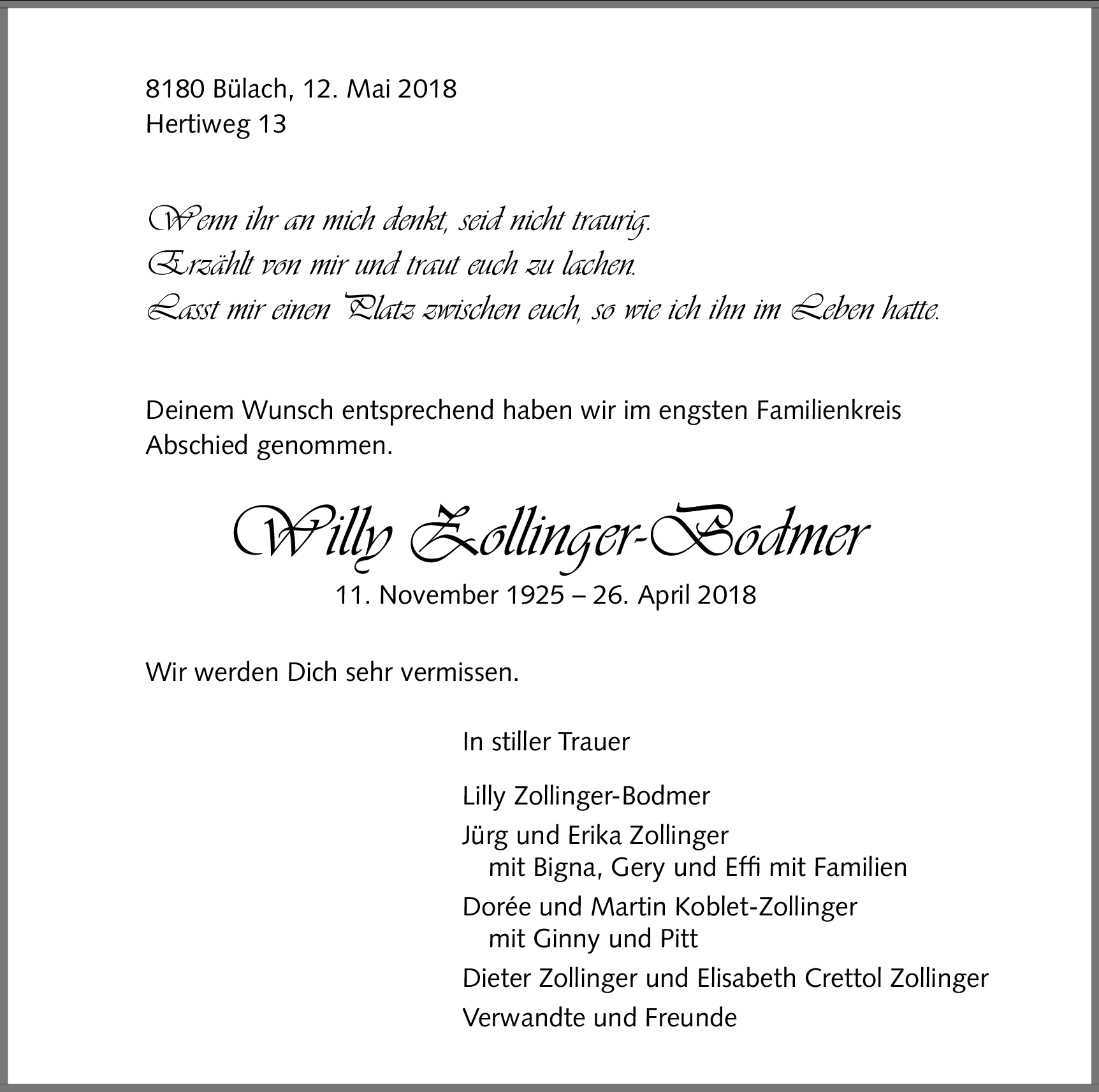 8180 Bülach, 12. Mai 2018
Hertiweg 13

Wenn ihr an mich denkt, seid nicht traurig.
Erzählt von mir und traut euch zu lachen.
Lasst mir einen Platz zwischen euch, so wie ich ihn im Leben hatte.

Deinem Wunsch entsprechend haben wir im engsten Familienkreis Abschied genommen.

Willy Zollinger-Bodmer
11. November 1925 – 26. April 2018

Wir werden Dich sehr vermissen.

In stiller Trauer

Lilly Zollinger-Bodmer
Jürg und Erika Zollinger
mit Bigna, Gery und Effi mit Familien
Dorée und Martin Koblet-Zollinger
mit Ginny und Pitt
Dieter Zollinger und Elisabeth Crettol Zollinger
Verwandte und Freunde